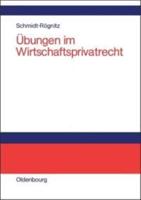 Schmidt-Rögnitz

Übungen im Wirtschaftsprivatrecht

Oldenbourg